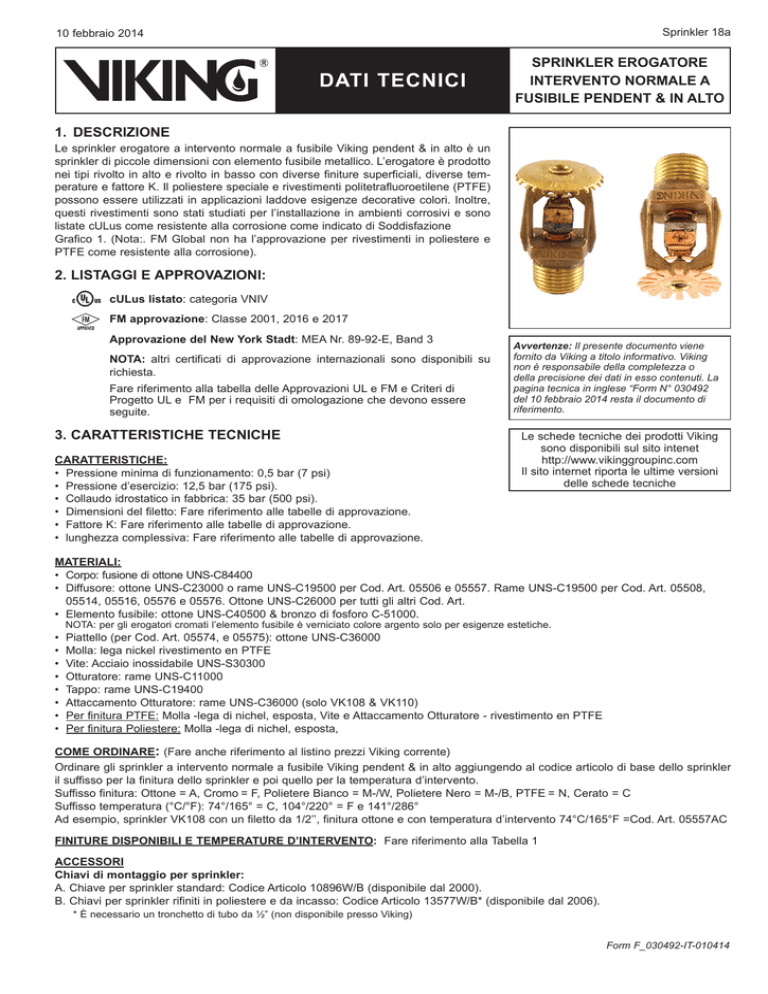 10 febbraio 2014

Sprinkler 18a

VIKING®

DATI TECNICI

SPRINKLER EROGATORE INTERVENTO NORMALE A FUSIBILE PENDENT & IN ALTO

1. DESCRIZIONE

Le sprinkler erogatore a intervento normale a fusibile Viking pendent & in alto è un sprinkler di piccole dimensioni con elemento fusibile metallico. L'erogatore è prodotto nei tipi rivolto in alto e rivolto in basso con diverse finiture superficiali, diverse temperature e fattore K. Il poliestere speciale e rivestimenti politetrafluoroetilene (PTFE) possono essere utilizzati in applicazioni laddove esigenze decorative colori. Inoltre, questi rivestimenti sono stati studiati per l'installazione in ambienti corrosivi e sono listate cULus come resistente alla corrosione come indicato di Soddisfazione Grafico 1. (Nota:. FM Global non ha l'approvazione per rivestimenti in poliestere e PTFE come resistente alla corrosione).

2. LISTAGGI E APPROVAZIONI:

cULus listato: categoria VNIV

FM approvazione: Classe 2001, 2016 e 2017

Approvazione del New York Stadt: MEA Nr. 89-92-E, Band 3

NOTA: altri certificati di approvazione internazionali sono disponibili su richiesta.

Fare riferimento alla tabella delle Approvazioni UL e FM e Criteri di Progetto UL e FM per i requisiti di omologazione che devono essere seguite.

Avvertenze: Il presente documento viene fornito da Viking a titolo informativo. Viking non è responsabile della completezza o della precisione dei dati in esso contenuti. La pagina tecnica in inglese "Form N° 030492 del 10 febbraio 2014 resta il documento di riferimento.

Le schede tecniche dei prodotti Viking sono disponibili sul sito intenet http://www.vikinggroupinc.com Il sito internet riporta le ultime versioni delle schede tecniche

3. CARATTERISTICHE TECNICHE

CARATTERISTICHE:
• Pressione minima di funzionamento: 0,5 bar (7 psi)
• Pressione d'esercizio: 12,5 bar (175 psi).
• Collaudo idrostatico in fabbrica: 35 bar (500 psi).
• Dimensioni del filetto: Fare riferimento alle tabelle di approvazione.
• Fattore K: Fare riferimento alle tabelle di approvazione.
• lunghezza complessiva: Fare riferimento alle tabelle di approvazione.

MATERIALI:
• Corpo: fusione di ottone UNS-C84400
• Diffusore: ottone UNS-C23000 o rame UNS-C19500 per Cod. Art. 05506 e 05557. Rame UNS-C19500 per Cod. Art. 05508, 05514, 05516, 05576 e 05576. Ottone UNS-C26000 per tutti gli altri Cod. Art.
• Elemento fusibile: ottone UNS-C40500 & bronzo di fosforo C-51000.
NOTA: per gli erogatori cromati l'elemento fusibile è verniciato colore argento solo per esigenze estetiche.
• Piattello (per Cod. Art. 05574, e 05575): ottone UNS-C36000
• Molla: lega nickel rivestimento en PTFE
• Vite: Acciaio inossidabile UNS-S30300
• Otturatore: rame UNS-C11000
• Tappo: rame UNS-C19400
• Attaccamento Otturatore: rame UNS-C36000 (solo VK108 & VK110)
• Per finitura PTFE: Molla -lega di nichel, esposta, Vite e Attaccamento Otturatore - rivestimento en PTFE
• Per finitura Poliestere: Molla -lega di nichel, esposta,

COME ORDINARE: (Fare anche riferimento al listino prezzi Viking corrente)
Ordinare gli sprinkler a intervento normale a fusibile Viking pendent & in alto aggiungendo al codice articolo di base dello sprinkler il suffisso per la finitura dello sprinkler e poi quello per la temperatura d'intervento.
Suffisso finitura: Ottone = A, Cromo = F, Polietere Bianco = M-/W, Polietere Nero = M-/B, PTFE = N, Cerato = C
Suffisso temperatura (°C/°F): 74°/165° = C, 104°/220° = F e 141°/286°
Ad esempio, sprinkler VK108 con un filetto da 1/2", finitura ottone e con temperatura d'intervento 74°C/165°F =Cod. Art. 05557AC

FINITURE DISPONIBILI E TEMPERATURE D'INTERVENTO: Fare riferimento alla Tabella 1

ACCESSORI
Chiavi di montaggio per sprinkler:
A. Chiave per sprinkler standard: Codice Articolo 10896W/B (disponibile dal 2000).
B. Chiavi per sprinkler rifiniti in poliestere e da incasso: Codice Articolo 13577W/B* (disponibile dal 2006).
* È necessario un tronchetto di tubo da ½" (non disponibile presso Viking)

Form F_030492-IT-010414